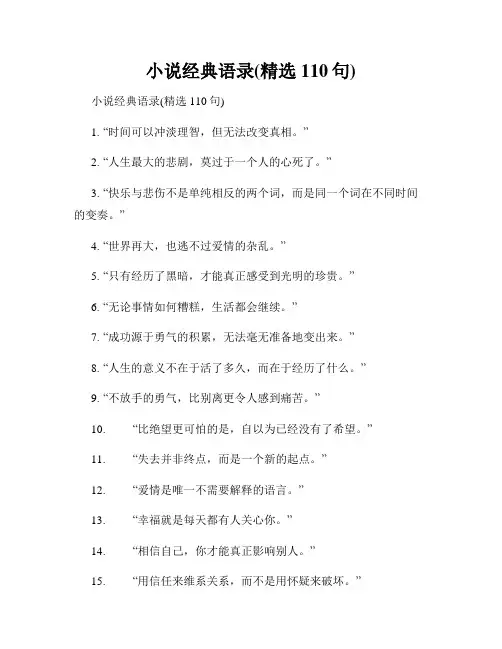 小说经典语录(精选 110 句)

小说经典语录(精选 110 句)

1. “时间可以冲淡理智，但无法改变真相。”

2. “人生最大的悲剧，莫过于一个人的心死了。”

3. “快乐与悲伤不是单纯相反的两个词，而是同一个词在不同时间的变奏。”

4. “世界再大，也逃不过爱情的杂乱。”

5. “只有经历了黑暗，才能真正感受到光明的珍贵。”

6. “无论事情如何糟糕，生活都会继续。”

7. “成功源于勇气的积累，无法毫无准备地变出来。”

8. “人生的意义不在于活了多久，而在于经历了什么。”

9. “不放手的勇气，比别离更令人感到痛苦。”

10. “比绝望更可怕的是，自以为已经没有了希望。”

11. “失去并非终点，而是一个新的起点。”

12. “爱情是唯一不需要解释的语言。”

13. “幸福就是每天都有人关心你。”

14. “相信自己，你才能真正影响别人。”

15. “用信任来维系关系，而不是用怀疑来破坏。”